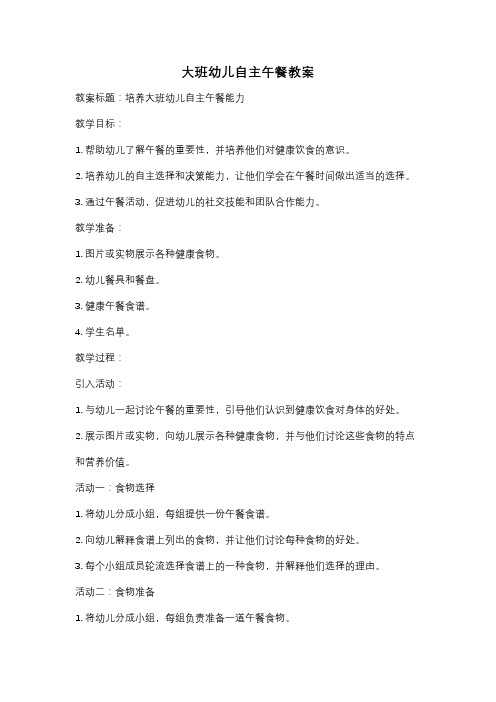 大班幼儿自主午餐教案

教案标题：培养大班幼儿自主午餐能力

教学目标：

1. 帮助幼儿了解午餐的重要性，并培养他们对健康饮食的意识。

2. 培养幼儿的自主选择和决策能力，让他们学会在午餐时间做出适当的选择。

3. 通过午餐活动，促进幼儿的社交技能和团队合作能力。

教学准备：

1. 图片或实物展示各种健康食物。

2. 幼儿餐具和餐盘。

3. 健康午餐食谱。

4. 学生名单。

教学过程：

引入活动：

1. 与幼儿一起讨论午餐的重要性，引导他们认识到健康饮食对身体的好处。

2. 展示图片或实物，向幼儿展示各种健康食物，并与他们讨论这些食物的特点和营养价值。

活动一：食物选择

1. 将幼儿分成小组，每组提供一份午餐食谱。

2. 向幼儿解释食谱上列出的食物，并让他们讨论每种食物的好处。

3. 每个小组成员轮流选择食谱上的一种食物，并解释他们选择的理由。

活动二：食物准备

1. 将幼儿分成小组，每组负责准备一道午餐食物。